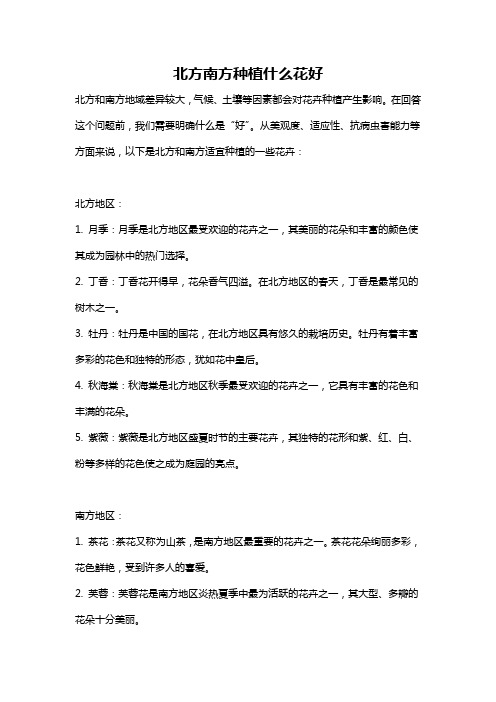 北方南方种植什么花好

北方和南方地域差异较大，气候、土壤等因素都会对花卉种植产生影响。在回答这个问题前，我们需要明确什么是“好”。从美观度、适应性、抗病虫害能力等方面来说，以下是北方和南方适宜种植的一些花卉：

北方地区：

1. 月季：月季是北方地区最受欢迎的花卉之一，其美丽的花朵和丰富的颜色使其成为园林中的热门选择。

2. 丁香：丁香花开得早，花朵香气四溢。在北方地区的春天，丁香是最常见的树木之一。

3. 牡丹：牡丹是中国的国花，在北方地区具有悠久的栽培历史。牡丹有着丰富多彩的花色和独特的形态，犹如花中皇后。

4. 秋海棠：秋海棠是北方地区秋季最受欢迎的花卉之一，它具有丰富的花色和丰满的花朵。

5. 紫薇：紫薇是北方地区盛夏时节的主要花卉，其独特的花形和紫、红、白、粉等多样的花色使之成为庭园的亮点。

南方地区：

1. 茶花：茶花又称为山茶，是南方地区最重要的花卉之一。茶花花朵绚丽多彩，花色鲜艳，受到许多人的喜爱。

2. 芙蓉：芙蓉花是南方地区炎热夏季中最为活跃的花卉之一，其大型、多瓣的花朵十分美丽。